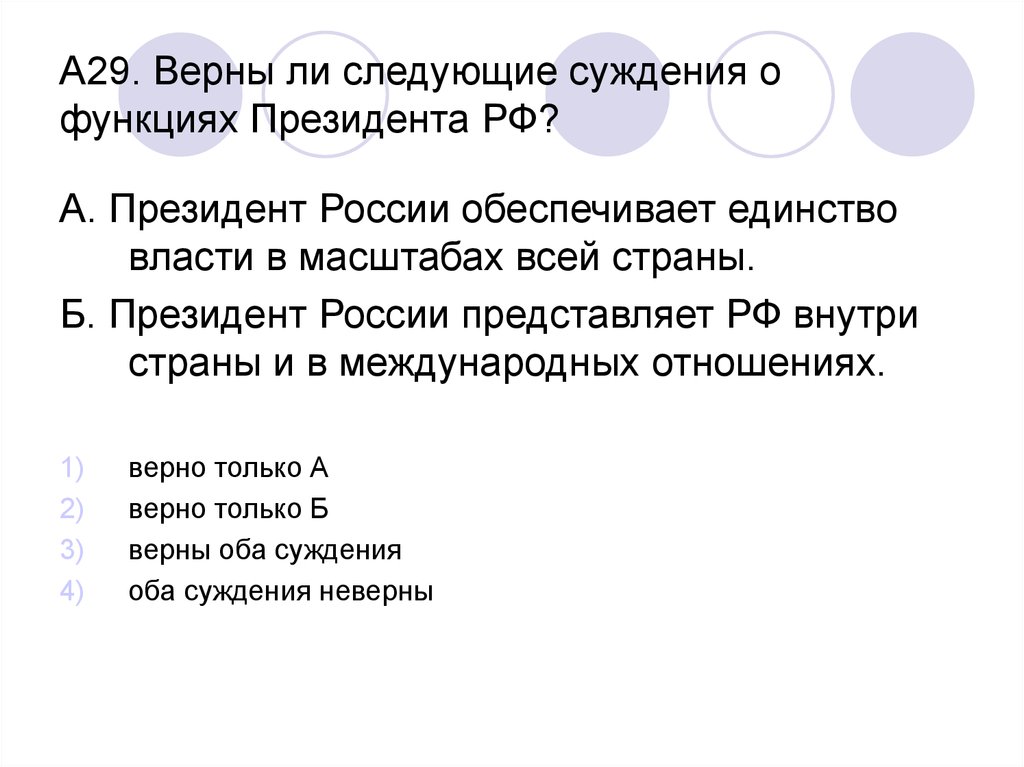 А29. Верны ли следующие суждения о функциях Президента РФ?

А. Президент России обеспечивает единство власти в масштабах всей страны.

Б. Президент России представляет РФ внутри страны и в международных отношениях.

1) верно только А
2) верно только Б
3) верны оба суждения
4) оба суждения неверны